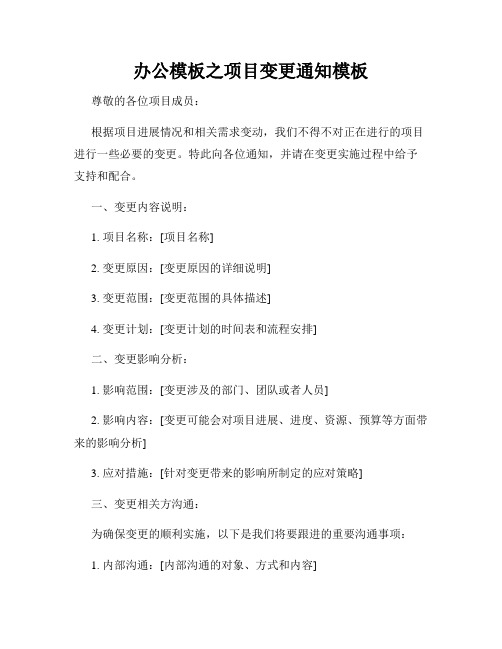 办公模板之项目变更通知模板

尊敬的各位项目成员：

根据项目进展情况和相关需求变动，我们不得不对正在进行的项目进行一些必要的变更。特此向各位通知，并请在变更实施过程中给予支持和配合。

一、变更内容说明：

1. 项目名称：[项目名称]

2. 变更原因：[变更原因的详细说明]

3. 变更范围：[变更范围的具体描述]

4. 变更计划：[变更计划的时间表和流程安排]

二、变更影响分析：

1. 影响范围：[变更涉及的部门、团队或者人员]

2. 影响内容：[变更可能会对项目进展、进度、资源、预算等方面带来的影响分析]

3. 应对措施：[针对变更带来的影响所制定的应对策略]

三、变更相关方沟通：

为确保变更的顺利实施，以下是我们将要跟进的重要沟通事项：

1. 内部沟通：[内部沟通的对象、方式和内容]